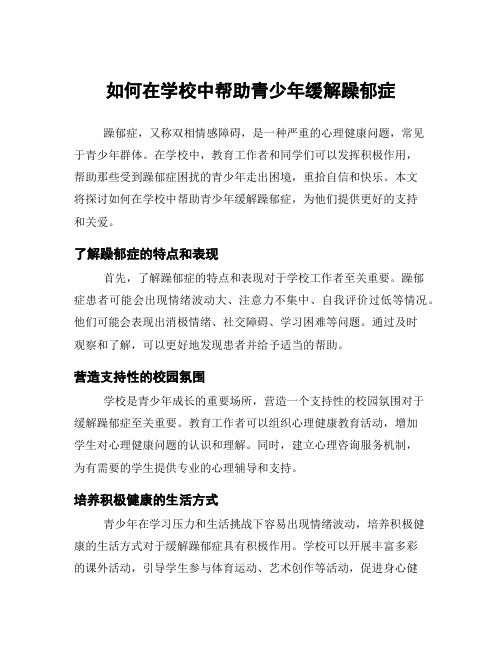 如何在学校中帮助青少年缓解躁郁症

躁郁症，又称双相情感障碍，是一种严重的心理健康问题，常见于青少年群体。在学校中，教育工作者和同学们可以发挥积极作用，帮助那些受到躁郁症困扰的青少年走出困境，重拾自信和快乐。本文将探讨如何在学校中帮助青少年缓解躁郁症，为他们提供更好的支持和关爱。

了解躁郁症的特点和表现

首先，了解躁郁症的特点和表现对于学校工作者至关重要。躁郁症患者可能会出现情绪波动大、注意力不集中、自我评价过低等情况。他们可能会表现出消极情绪、社交障碍、学习困难等问题。通过及时观察和了解，可以更好地发现患者并给予适当的帮助。

营造支持性的校园氛围

学校是青少年成长的重要场所，营造一个支持性的校园氛围对于缓解躁郁症至关重要。教育工作者可以组织心理健康教育活动，增加学生对心理健康问题的认识和理解。同时，建立心理咨询服务机制，为有需要的学生提供专业的心理辅导和支持。

培养积极健康的生活方式

青少年在学习压力和生活挑战下容易出现情绪波动，培养积极健康的生活方式对于缓解躁郁症具有积极作用。学校可以开展丰富多彩的课外活动，引导学生参与体育运动、艺术创作等活动，促进身心健